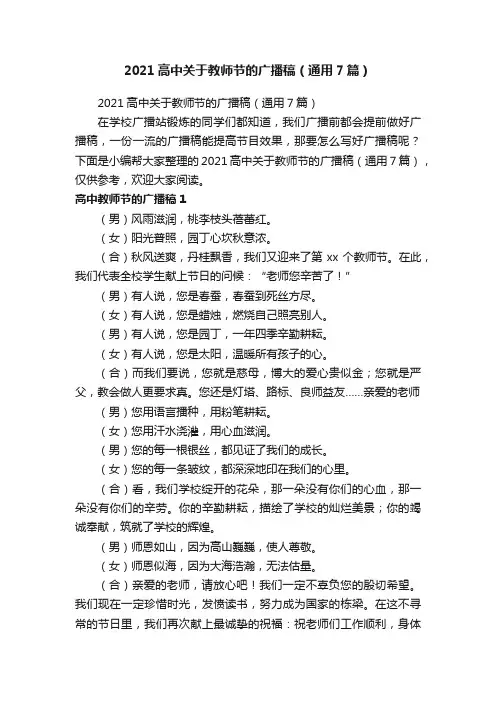 2021 高中关于教师节的广播稿（通用 7 篇）

2021 高中关于教师节的广播稿（通用 7 篇）

在学校广播站锻炼的同学们都知道，我们广播前都会提前做好广播稿，一份一流的广播稿能提高节目效果，那要怎么写好广播稿呢？下面是小编帮大家整理的 2021 高中关于教师节的广播稿（通用 7 篇），仅供参考，欢迎大家阅读。

高中教师节的广播稿 1

（男）风雨滋润，桃李枝头蓓蕾红。

（女）阳光普照，园丁心坎秋意浓。

（合）秋风送爽，丹桂飘香，我们又迎来了第 xx 个教师节。在此，我们代表全校学生献上节日的问候：“老师您辛苦了！”

（男）有人说，您是春蚕，春蚕到死丝方尽。

（女）有人说，您是蜡烛，燃烧自己照亮别人。

（男）有人说，您是园丁，一年四季辛勤耕耘。

（女）有人说，您是太阳，温暖所有孩子的心。

（合）而我们要说，您就是慈母，博大的爱心贵似金；您就是严父，教会做人更要求真。您还是灯塔、路标、良师益友……亲爱的老师

（男）您用语言播种，用粉笔耕耘。

（女）您用汗水浇灌，用心血滋润。

（男）您的每一根银丝，都见证了我们的成长。

（女）您的每一条皱纹，都深深地印在我们的心里。

（合）看，我们学校绽开的花朵，那一朵没有你们的心血，那一朵没有你们的辛劳。你的辛勤耕耘，描绘了学校的灿烂美景；你的竭诚奉献，筑就了学校的辉煌。

（男）师恩如山，因为高山巍巍，使人尊敬。

（女）师恩似海，因为大海浩瀚，无法估量。

（合）亲爱的老师，请放心吧！我们一定不辜负您的殷切希望。我们现在一定珍惜时光，发愤读书，努力成为国家的栋梁。在这不寻常的节日里，我们再次献上最诚挚的祝福：祝老师们工作顺利，身体